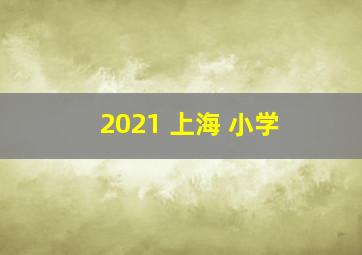 2021 上海 小学